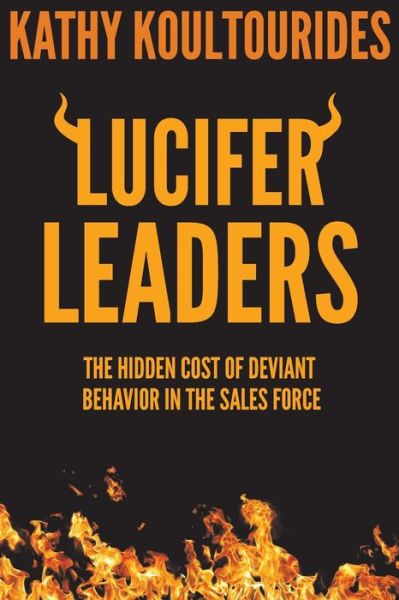 KATHY KOULTOURIDES

LUCIFER LEADERS

THE HIDDEN COST OF DEVIANT BEHAVIOR IN THE SALES FORCE